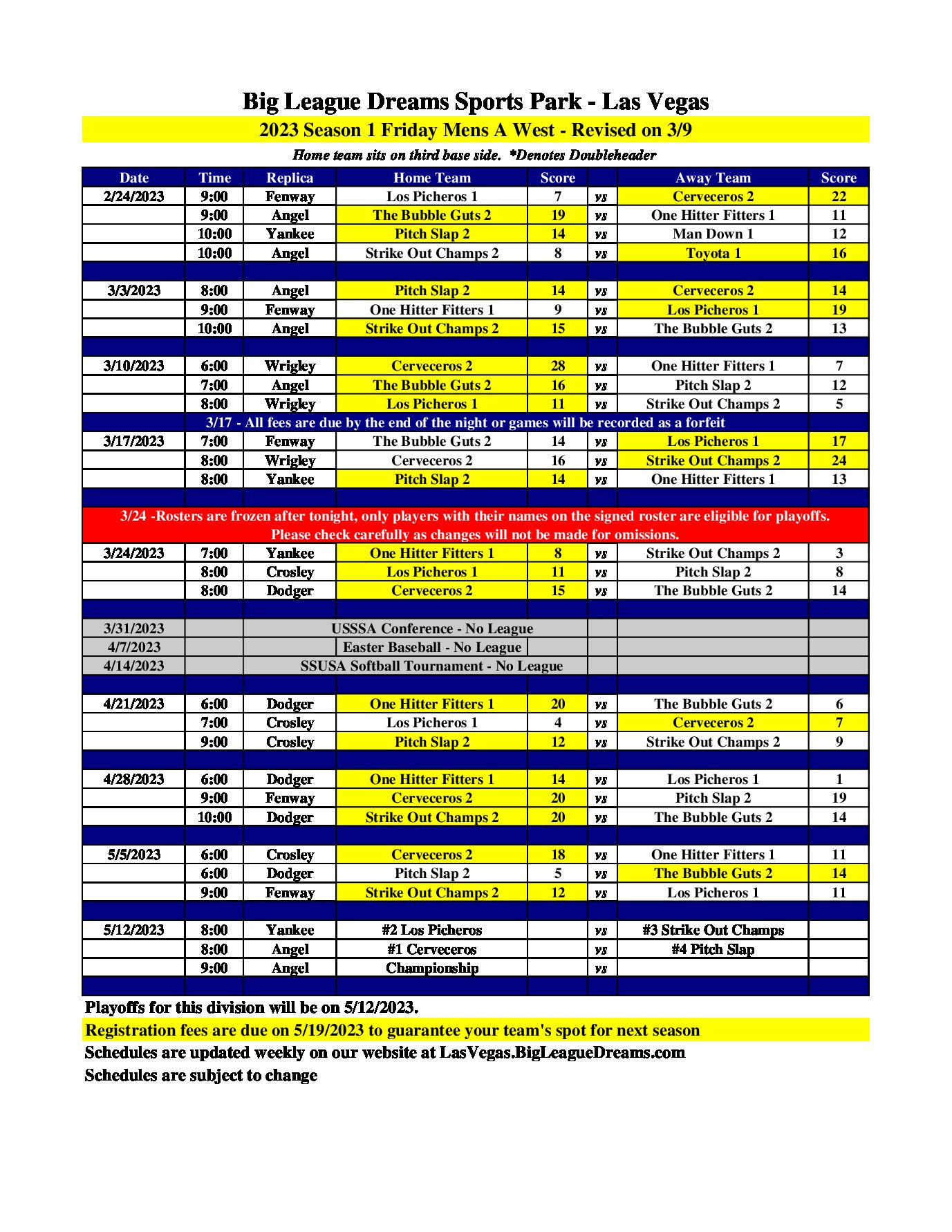 Big League Dreams Sports Park - Las Vegas

2023 Season 1 Friday Mens A West - Revised on 3/9

Home team sits on third base side. *Denotes Doubleheader

| Date | Time | Replica | Home Team | Score | | Away Team | Score |
|---|---|---|---|---|---|---|---|
| 2/24/2023 | 9:00 | Fenway | Los Picheros 1 | 7 | vs | Cerveceros 2 | 22 |
| | 9:00 | Angel | The Bubble Guts 2 | 19 | vs | One Hitter Fitters 1 | 11 |
| | 10:00 | Yankee | Pitch Slap 2 | 14 | vs | Man Down 1 | 12 |
| | 10:00 | Angel | Strike Out Champs 2 | 8 | vs | Toyota 1 | 16 |
| | | | | | | | |
| 3/3/2023 | 8:00 | Angel | Pitch Slap 2 | 14 | vs | Cerveceros 2 | 14 |
| | 9:00 | Fenway | One Hitter Fitters 1 | 9 | vs | Los Picheros 1 | 19 |
| | 10:00 | Angel | Strike Out Champs 2 | 15 | vs | The Bubble Guts 2 | 13 |
| | | | | | | | |
| 3/10/2023 | 6:00 | Wrigley | Cerveceros 2 | 28 | vs | One Hitter Fitters 1 | 7 |
| | 7:00 | Angel | The Bubble Guts 2 | 16 | vs | Pitch Slap 2 | 12 |
| | 8:00 | Wrigley | Los Picheros 1 | 11 | vs | Strike Out Champs 2 | 5 |
| 3/17 - All fees are due by the end of the night or games will be recorded as a forfeit | | | | | | | |
| 3/17/2023 | 7:00 | Fenway | The Bubble Guts 2 | 14 | vs | Los Picheros 1 | 17 |
| | 8:00 | Wrigley | Cerveceros 2 | 16 | vs | Strike Out Champs 2 | 24 |
| | 8:00 | Yankee | Pitch Slap 2 | 14 | vs | One Hitter Fitters 1 | 13 |
| | | | | | | | |
| 3/24 -Rosters are frozen after tonight, only players with their names on the signed roster are eligible for playoffs. Please check carefully as changes will not be made for omissions. | | | | | | | |
| 3/24/2023 | 7:00 | Yankee | One Hitter Fitters 1 | 8 | vs | Strike Out Champs 2 | 3 |
| | 8:00 | Crosley | Los Picheros 1 | 11 | vs | Pitch Slap 2 | 8 |
| | 8:00 | Dodger | Cerveceros 2 | 15 | vs | The Bubble Guts 2 | 14 |
| | | | | | | | |
| 3/31/2023 | | | USSSA Conference - No League | | | | |
| 4/7/2023 | | | Easter Baseball - No League | | | | |
| 4/14/2023 | | | SSUSA Softball Tournament - No League | | | | |
| | | | | | | | |
| 4/21/2023 | 6:00 | Dodger | One Hitter Fitters 1 | 20 | vs | The Bubble Guts 2 | 6 |
| | 7:00 | Crosley | Los Picheros 1 | 4 | vs | Cerveceros 2 | 7 |
| | 9:00 | Crosley | Pitch Slap 2 | 12 | vs | Strike Out Champs 2 | 9 |
| | | | | | | | |
| 4/28/2023 | 6:00 | Dodger | One Hitter Fitters 1 | 14 | vs | Los Picheros 1 | 1 |
| | 9:00 | Fenway | Cerveceros 2 | 20 | vs | Pitch Slap 2 | 19 |
| | 10:00 | Dodger | Strike Out Champs 2 | 20 | vs | The Bubble Guts 2 | 14 |
| | | | | | | | |
| 5/5/2023 | 6:00 | Crosley | Cerveceros 2 | 18 | vs | One Hitter Fitters 1 | 11 |
| | 6:00 | Dodger | Pitch Slap 2 | 5 | vs | The Bubble Guts 2 | 14 |
| | 9:00 | Fenway | Strike Out Champs 2 | 12 | vs | Los Picheros 1 | 11 |
| | | | | | | | |
| 5/12/2023 | 8:00 | Yankee | #2 Los Picheros | | vs | #3 Strike Out Champs | |
| | 8:00 | Angel | #1 Cerveceros | | vs | #4 Pitch Slap | |
| | 9:00 | Angel | Championship | | vs | | |

Playoffs for this division will be on 5/12/2023.

Registration fees are due on 5/19/2023 to guarantee your team's spot for next season

Schedules are updated weekly on our website at LasVegas.BigLeagueDreams.com

Schedules are subject to change